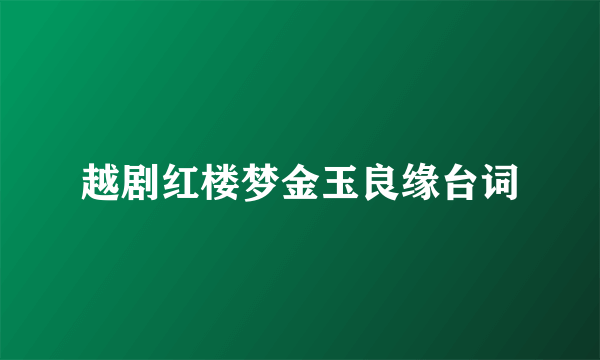 越剧红楼梦金玉良缘台词